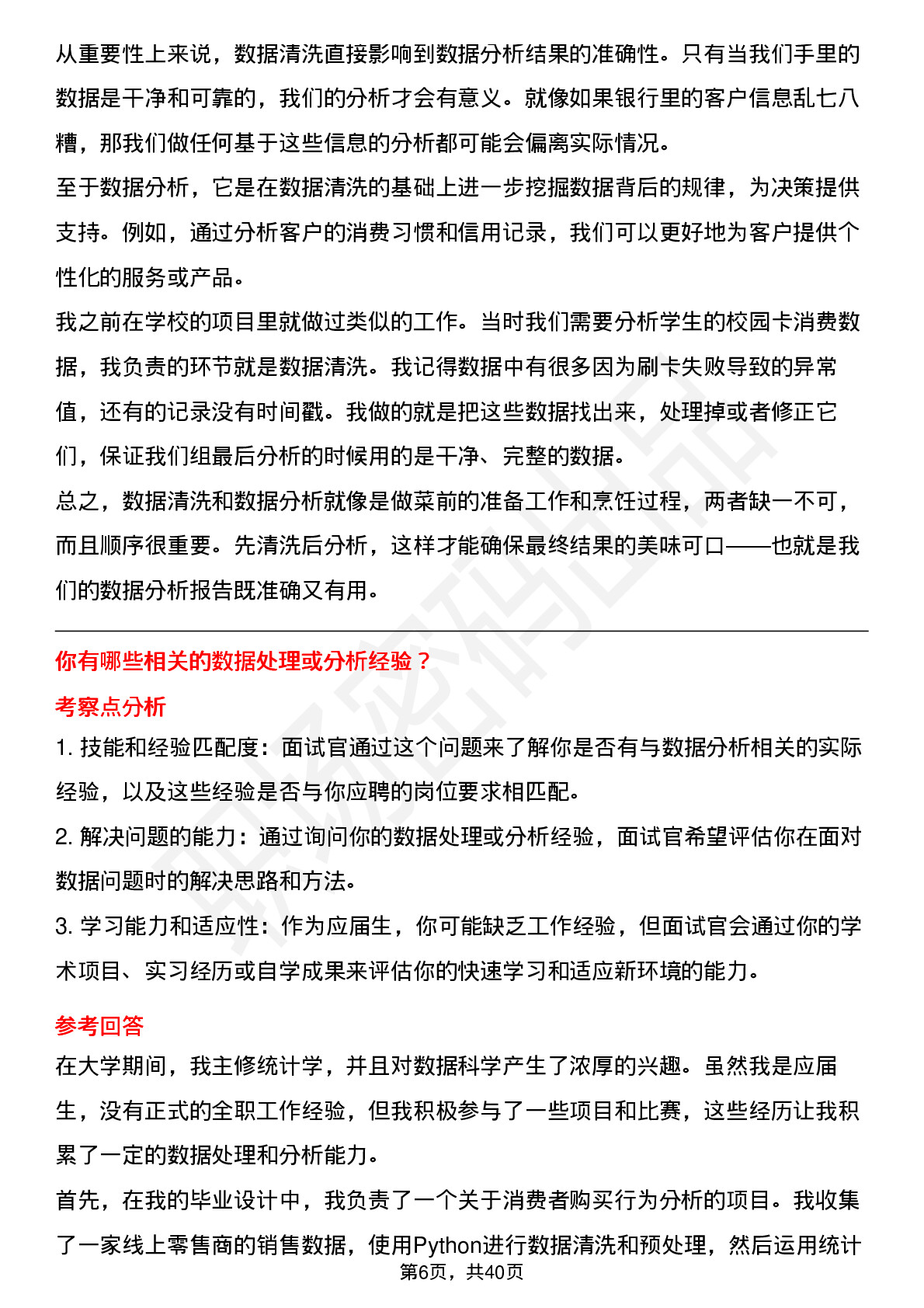 从重要性上来说，数据清洗直接影响到数据分析结果的准确性。只有当我们手里的数据是干净和可靠的，我们的分析才会有意义。就像如果银行里的客户信息乱七八糟，那我们做任何基于这些信息的分析都可能会偏离实际情况。

至于数据分析，它是在数据清洗的基础上进一步挖掘数据背后的规律，为决策提供支持。例如，通过分析客户的消费习惯和信用记录，我们可以更好地为客户提供个性化的服务或产品。

我之前在学校的项目里就做过类似的工作。当时我们需要分析学生的校园卡消费数据，我负责的环节就是数据清洗。我记得数据中有很多因为刷卡失败导致的异常值，还有的记录没有时间戳。我做的就是把这些数据找出来，处理掉或者修正它们，保证我们组最后分析的时候用的是干净、完整的数据。

总之，数据清洗和数据分析就像是做菜前的准备工作和烹饪过程，两者缺一不可，而且顺序很重要。先清洗后分析，这样才能确保最终结果的美味可口——也就是我们的数据分析报告既准确又有用。

你有哪些相关的数据处理或分析经验？

考察点分析

1. 技能和经验匹配度：面试官通过这个问题来了解你是否有与数据分析相关的实际经验，以及这些经验是否与你应聘的岗位要求相匹配。

2. 解决问题的能力：通过询问你的数据处理或分析经验，面试官希望评估你在面对数据问题时的解决思路和方法。

3. 学习能力和适应性：作为应届生，你可能缺乏工作经验，但面试官会通过你的学术项目、实习经历或自学成果来评估你的快速学习和适应新环境的能力。

参考回答

在大学期间，我主修统计学，并且对数据科学产生了浓厚的兴趣。虽然我是应届生，没有正式的全职工作经验，但我积极参与了一些项目和比赛，这些经历让我积累了一定的数据处理和分析能力。

首先，在我的毕业设计中，我负责了一个关于消费者购买行为分析的项目。我收集了一家线上零售商的销售数据，使用Python进行数据清洗和预处理，然后运用统计

第6页，共40页